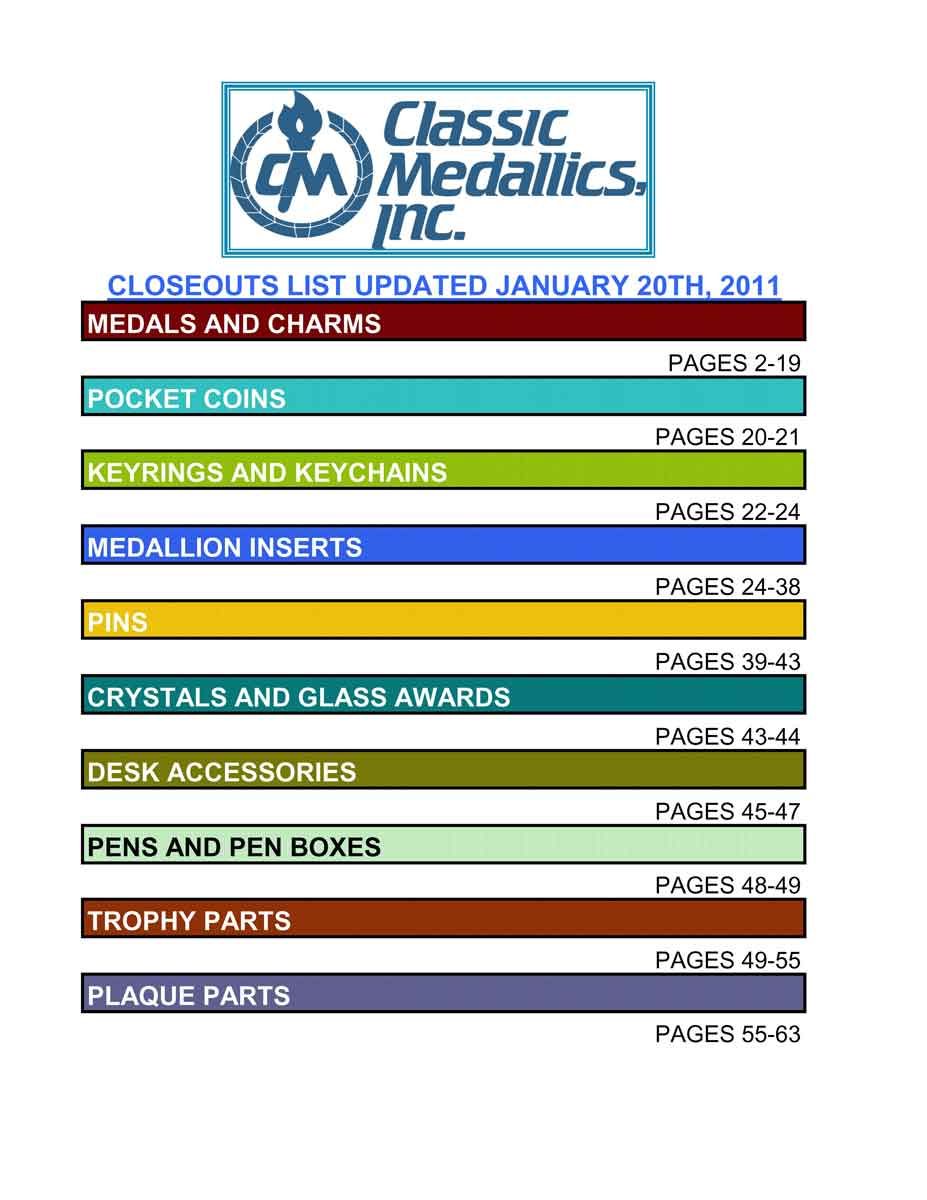 CM Classic Medallics, Inc.

CLOSEOUTS LIST UPDATED JANUARY 20TH, 2011

MEDALS AND CHARMS

PAGES 2-19

POCKET COINS

PAGES 20-21

KEYRINGS AND KEYCHAINS

PAGES 22-24

MEDALLION INSERTS

PAGES 24-38

PINS

PAGES 39-43

CRYSTALS AND GLASS AWARDS

PAGES 43-44

DESK ACCESSORIES

PAGES 45-47

PENS AND PEN BOXES

PAGES 48-49

TROPHY PARTS

PAGES 49-55

PLAQUE PARTS

PAGES 55-63